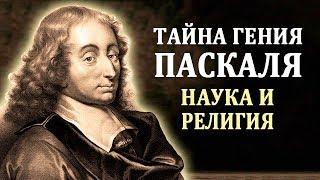 ТАЙНА ГЕНИЯ
ПАСКАЛЯ
НАУКА И
РЕЛИГИЯ